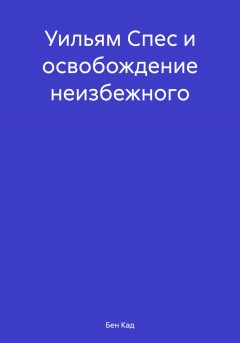 Уильям Спес и освобождение неизбежного

Бен Кад